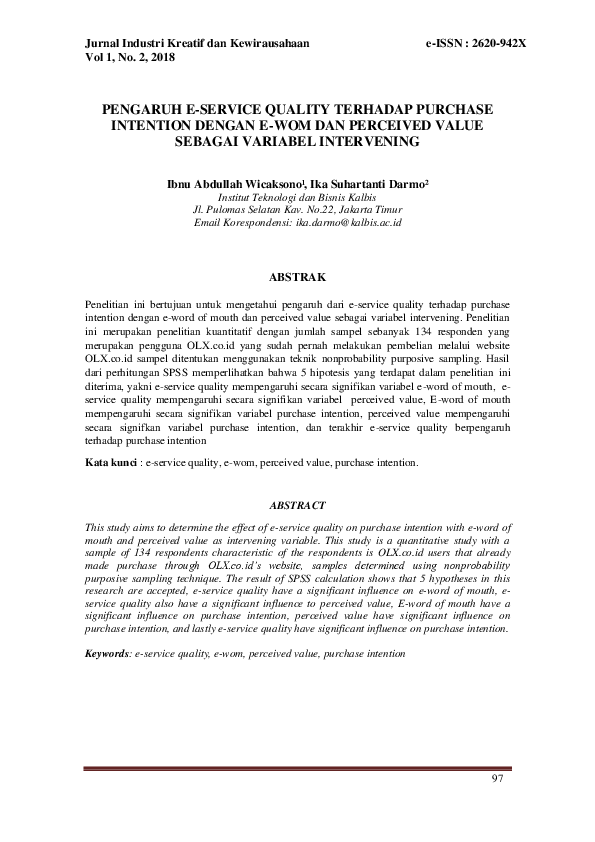 Jurnal Industri Kreatif dan Kewirausahaan
Vol 1, No. 2, 2018

e-ISSN : 2620-942X

PENGARUH E-SERVICE QUALITY TERHADAP PURCHASE INTENTION DENGAN E-WOM DAN PERCEIVED VALUE SEBAGAI VARIABEL INTERVENING

Ibnu Abdullah Wicaksono$^1$, Ika Suhartanti Darmo$^2$
Institut Teknologi dan Bisnis Kalbis
Jl. Pulomas Selatan Kav. No.22, Jakarta Timur
Email Korespondensi: ika.darmo@kalbis.ac.id

ABSTRAK

Penelitian ini bertujuan untuk mengetahui pengaruh dari e-service quality terhadap purchase intention dengan e-word of mouth dan perceived value sebagai variabel intervening. Penelitian ini merupakan penelitian kuantitatif dengan jumlah sampel sebanyak 134 responden yang merupakan pengguna OLX.co.id yang sudah pernah melakukan pembelian melalui website OLX.co.id sampel ditentukan menggunakan teknik nonprobability purposive sampling. Hasil dari perhitungan SPSS memperlihatkan bahwa 5 hipotesis yang terdapat dalam penelitian ini diterima, yakni e-service quality mempengaruhi secara signifikan variabel e-word of mouth, e-service quality mempengaruhi secara signifikan variabel perceived value, E-word of mouth mempengaruhi secara signifikan variabel purchase intention, perceived value mempengaruhi secara signifkan variabel purchase intention, dan terakhir e-service quality berpengaruh terhadap purchase intention

Kata kunci : e-service quality, e-wom, perceived value, purchase intention.

ABSTRACT

This study aims to determine the effect of e-service quality on purchase intention with e-word of mouth and perceived value as intervening variable. This study is a quantitative study with a sample of 134 respondents characteristic of the respondents is OLX.co.id users that already made purchase through OLX.co.id's website, samples determined using nonprobability purposive sampling technique. The result of SPSS calculation shows that 5 hypotheses in this research are accepted, e-service quality have a significant influence on e-word of mouth, e-service quality also have a significant influence to perceived value, E-word of mouth have a significant influence on purchase intention, perceived value have significant influence on purchase intention, and lastly e-service quality have significant influence on purchase intention.

Keywords: e-service quality, e-wom, perceived value, purchase intention

97